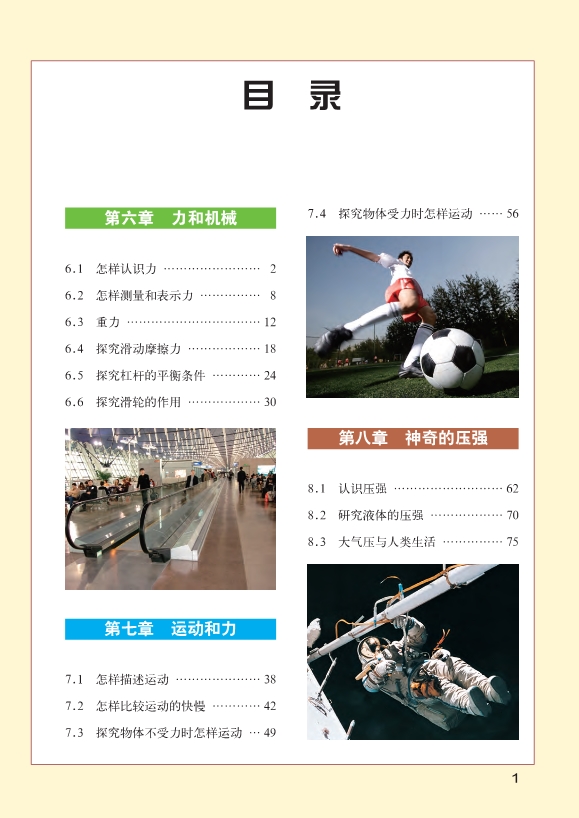 目 录

第六章 力和机械

6.1 怎样认识力 …………………… 2
6.2 怎样测量和表示力 …………… 8
6.3 重力 …………………………… 12
6.4 探究滑动摩擦力 ……………… 18
6.5 探究杠杆的平衡条件 ………… 24
6.6 探究滑轮的作用 ……………… 30

第七章 运动和力

7.1 怎样描述运动 ………………… 38
7.2 怎样比较运动的快慢 ………… 42
7.3 探究物体不受力时怎样运动 … 49
7.4 探究物体受力时怎样运动 …… 56

第八章 神奇的压强

8.1 认识压强 ……………………… 62
8.2 研究液体的压强 ……………… 70
8.3 大气压与人类生活 …………… 75

1